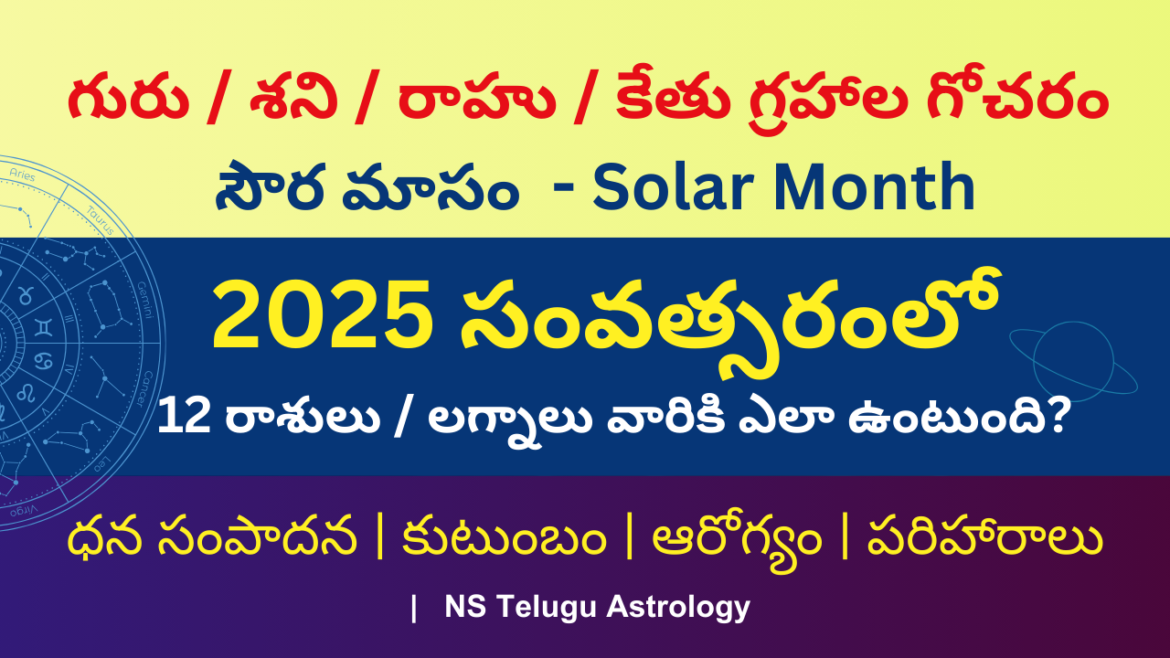 గురు / శని / రాహు / కేతు గ్రహాల గోచరం

సౌర మాసం - Solar Month

2025 సంవత్సరంలో

12 రాశులు / లగ్నాలు వారికి ఎలా ఉంటుంది?

ధన సంపాదన | కుటుంబం | ఆరోగ్యం | పరిహారాలు

| NS Telugu Astrology

Aries
Taurus
Gemini
Cancer
Leo
Virgo